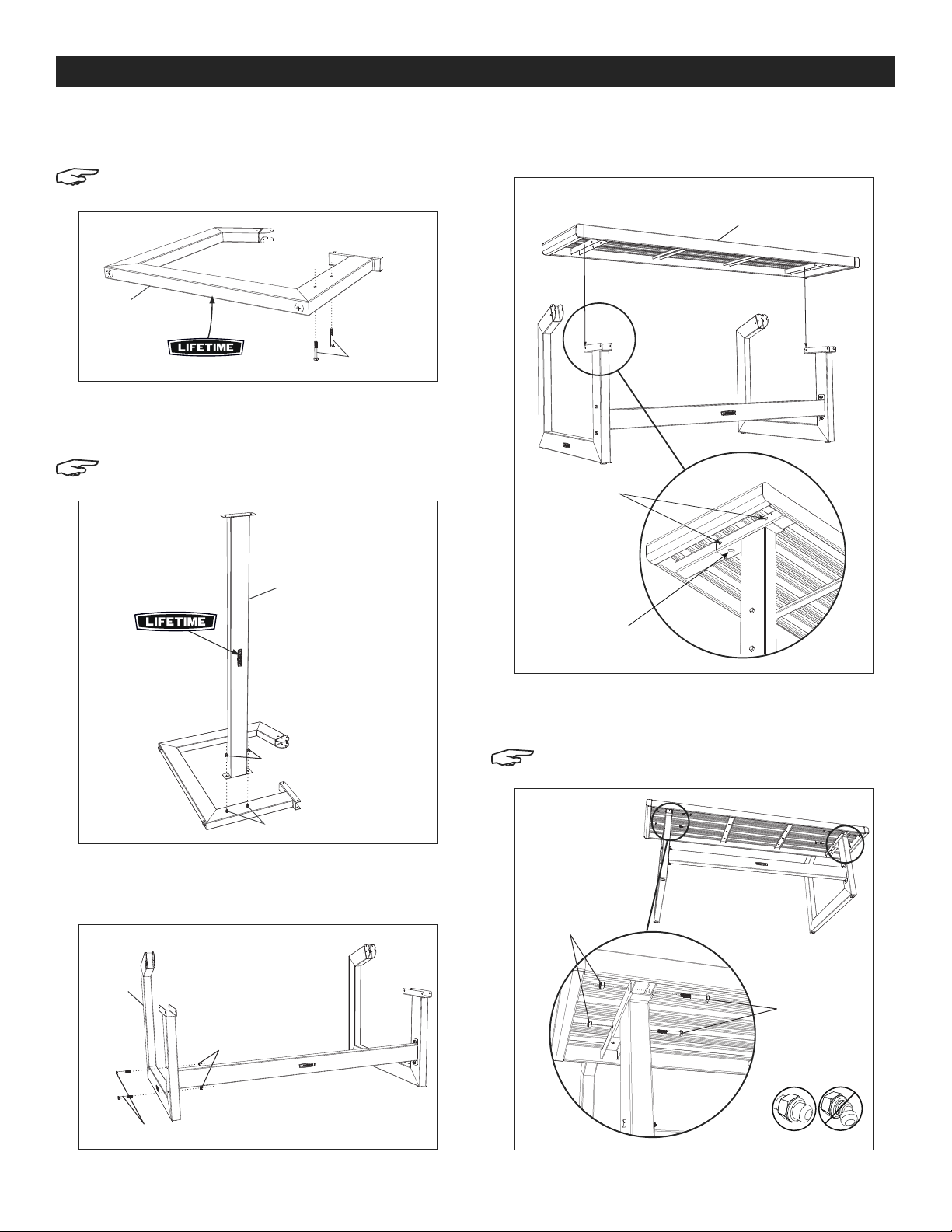 LIFETIME

LIFETIME